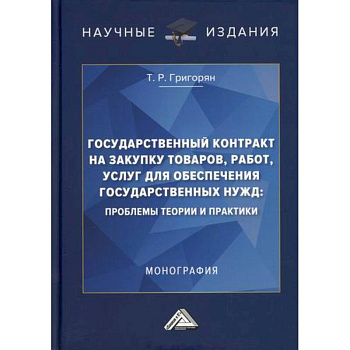 НАУЧНЫЕ ИЗДАНИЯ

Т. Р. Григорян

ГОСУДАРСТВЕННЫЙ КОНТРАКТ НА ЗАКУПКУ ТОВАРОВ, РАБОТ, УСЛУГ ДЛЯ ОБЕСПЕЧЕНИЯ ГОСУДАРСТВЕННЫХ НУЖД:

ПРОБЛЕМЫ ТЕОРИИ И ПРАКТИКИ

МОНОГРАФИЯ